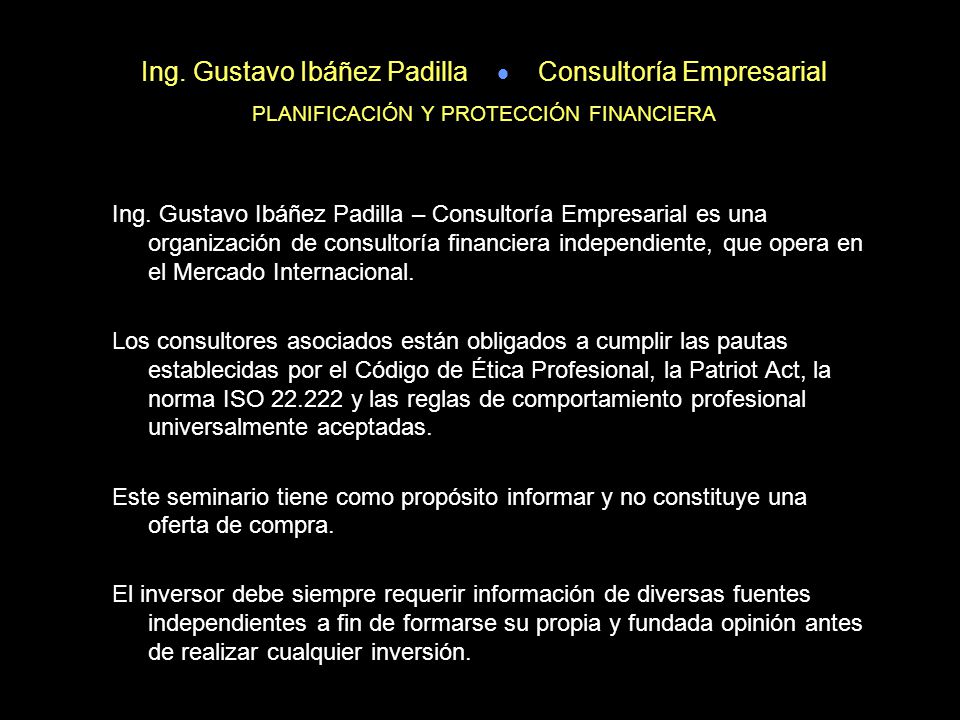 Ing. Gustavo Ibáñez Padilla • Consultoría Empresarial

PLANIFICACIÓN Y PROTECCIÓN FINANCIERA

Ing. Gustavo Ibáñez Padilla – Consultoría Empresarial es una organización de consultoría financiera independiente, que opera en el Mercado Internacional.

Los consultores asociados están obligados a cumplir las pautas establecidas por el Código de Ética Profesional, la Patriot Act, la norma ISO 22.222 y las reglas de comportamiento profesional universalmente aceptadas.

Este seminario tiene como propósito informar y no constituye una oferta de compra.

El inversor debe siempre requerir información de diversas fuentes independientes a fin de formarse su propia y fundada opinión antes de realizar cualquier inversión.